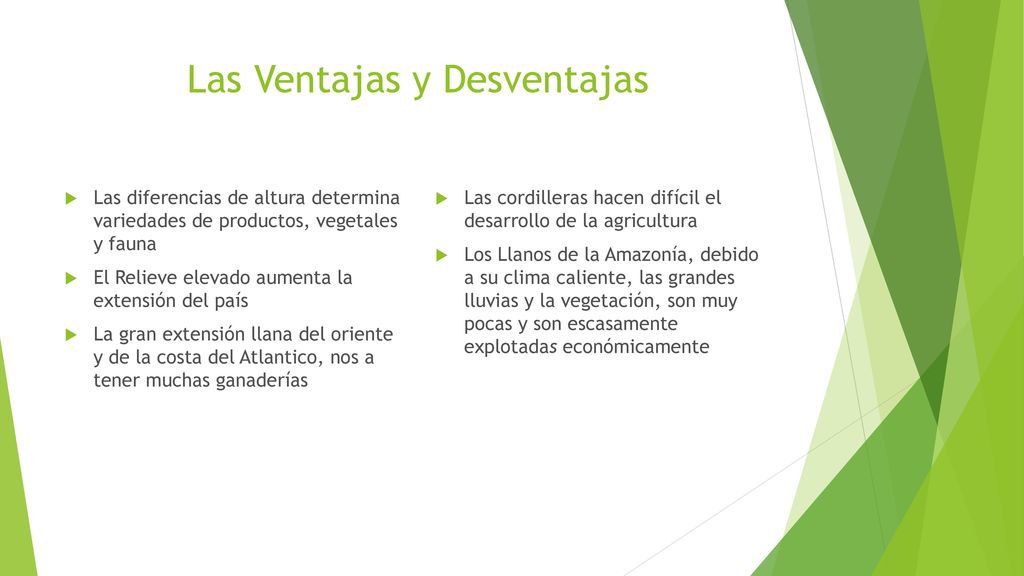 Las Ventajas y Desventajas

Las diferencias de altura determina variedades de productos, vegetales y fauna

El Relieve elevado aumenta la extensión del país

La gran extensión llana del oriente y de la costa del Atlantico, nos a tener muchas ganaderías

Las cordilleras hacen difícil el desarrollo de la agricultura

Los Llanos de la Amazonía, debido a su clima caliente, las grandes lluvias y la vegetación, son muy pocas y son escasamente explotadas económicamente